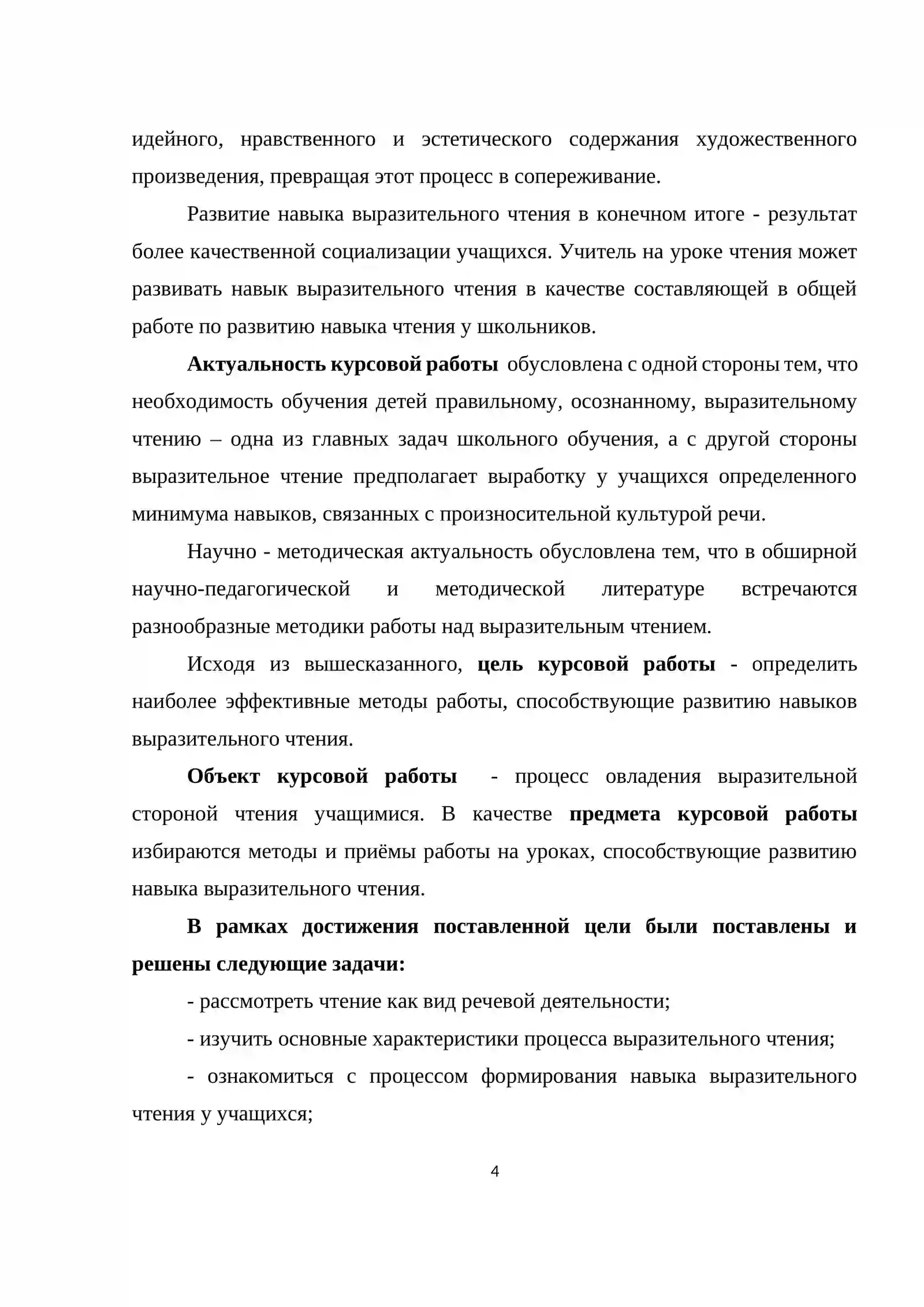 идейного, нравственного и эстетического содержания художественного произведения, превращая этот процесс в сопереживание.

Развитие навыка выразительного чтения в конечном итоге - результат более качественной социализации учащихся. Учитель на уроке чтения может развивать навык выразительного чтения в качестве составляющей в общей работе по развитию навыка чтения у школьников.

Актуальность курсовой работы обусловлена с одной стороны тем, что необходимость обучения детей правильному, осознанному, выразительному чтению – одна из главных задач школьного обучения, а с другой стороны выразительное чтение предполагает выработку у учащихся определенного минимума навыков, связанных с произносительной культурой речи.

Научно - методическая актуальность обусловлена тем, что в обширной научно-педагогической и методической литературе встречаются разнообразные методики работы над выразительным чтением.

Исходя из вышесказанного, цель курсовой работы - определить наиболее эффективные методы работы, способствующие развитию навыков выразительного чтения.

Объект курсовой работы - процесс овладения выразительной стороной чтения учащимися. В качестве предмета курсовой работы избираются методы и приёмы работы на уроках, способствующие развитию навыка выразительного чтения.

В рамках достижения поставленной цели были поставлены и решены следующие задачи:

- рассмотреть чтение как вид речевой деятельности;

- изучить основные характеристики процесса выразительного чтения;

- ознакомиться с процессом формирования навыка выразительного чтения у учащихся;

4